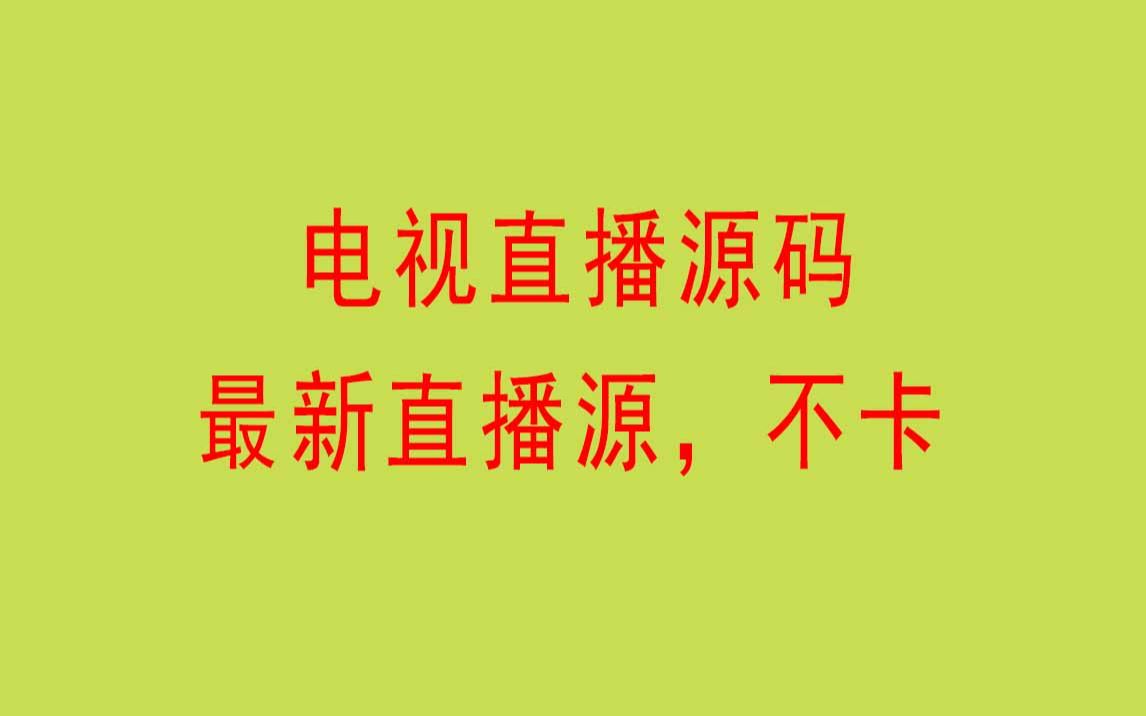 电视直播源码
最新直播源，不卡